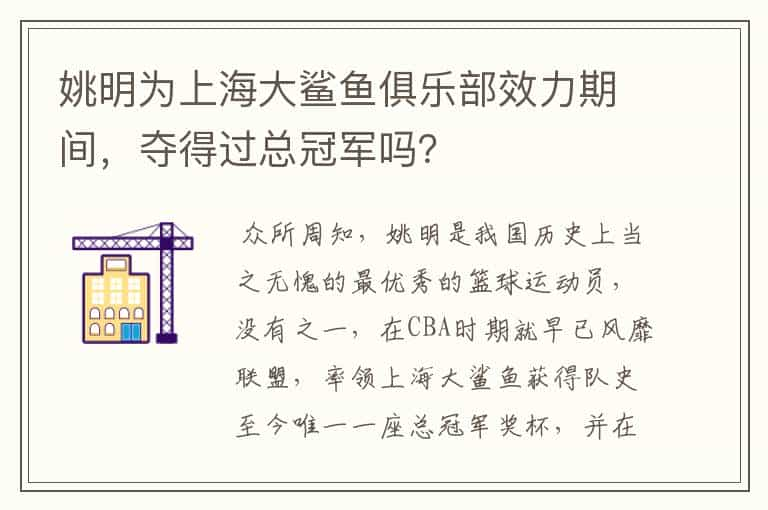 姚明为上海大鲨鱼俱乐部效力期间，夺得过总冠军吗?

众所周知，姚明是我国历史上当之无愧的最优秀的篮球运动员，没有之一，在CBA时期就早已风靡联盟，率领上海大鲨鱼获得队史至今唯一一座总冠军奖杯，并在